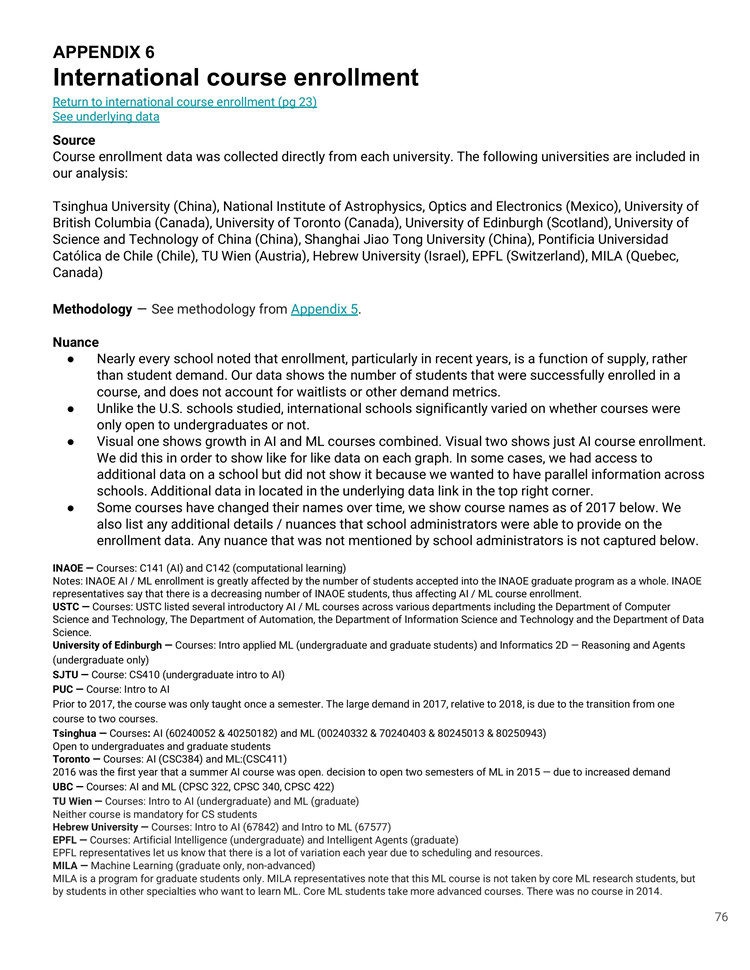 APPENDIX 6
International course enrollment
Return to international course enrollment (pg 23)
See underlying data

Source
Course enrollment data was collected directly from each university. The following universities are included in our analysis:

Tsinghua University (China), National Institute of Astrophysics, Optics and Electronics (Mexico), University of British Columbia (Canada), University of Toronto (Canada), University of Edinburgh (Scotland), University of Science and Technology of China (China), Shanghai Jiao Tong University (China), Pontificia Universidad Católica de Chile (Chile), TU Wien (Austria), Hebrew University (Israel), EPFL (Switzerland), MILA (Quebec, Canada)

Methodology — See methodology from Appendix 5.

Nuance
● Nearly every school noted that enrollment, particularly in recent years, is a function of supply, rather than student demand. Our data shows the number of students that were successfully enrolled in a course, and does not account for waitlists or other demand metrics.
● Unlike the U.S. schools studied, international schools significantly varied on whether courses were only open to undergraduates or not.
● Visual one shows growth in AI and ML courses combined. Visual two shows just AI course enrollment. We did this in order to show like for like data on each graph. In some cases, we had access to additional data on a school but did not show it because we wanted to have parallel information across schools. Additional data in located in the underlying data link in the top right corner.
● Some courses have changed their names over time, we show course names as of 2017 below. We also list any additional details / nuances that school administrators were able to provide on the enrollment data. Any nuance that was not mentioned by school administrators is not captured below.

INAOE — Courses: C141 (AI) and C142 (computational learning)
Notes: INAOE AI / ML enrollment is greatly affected by the number of students accepted into the INAOE graduate program as a whole. INAOE representatives say that there is a decreasing number of INAOE students, thus affecting AI / ML course enrollment.
USTC — Courses: USTC listed several introductory AI / ML courses across various departments including the Department of Computer Science and Technology, The Department of Automation, the Department of Information Science and Technology and the Department of Data Science.
University of Edinburgh — Courses: Intro applied ML (undergraduate and graduate students) and Informatics 2D — Reasoning and Agents (undergraduate only)
SJTU — Course: CS410 (undergraduate intro to AI)
PUC — Course: Intro to AI
Prior to 2017, the course was only taught once a semester. The large demand in 2017, relative to 2018, is due to the transition from one course to two courses.
Tsinghua — Courses: AI (60240052 & 40250182) and ML (00240332 & 70240403 & 80245013 & 80250943)
Open to undergraduates and graduate students
Toronto — Courses: AI (CSC384) and ML:(CSC411)
2016 was the first year that a summer AI course was open. decision to open two semesters of ML in 2015 — due to increased demand
UBC — Courses: AI and ML (CPSC 322, CPSC 340, CPSC 422)
TU Wien — Courses: Intro to AI (undergraduate) and ML (graduate)
Neither course is mandatory for CS students
Hebrew University — Courses: Intro to AI (67842) and Intro to ML (67577)
EPFL — Courses: Artificial Intelligence (undergraduate) and Intelligent Agents (graduate)
EPFL representatives let us know that there is a lot of variation each year due to scheduling and resources.
MILA — Machine Learning (graduate only, non-advanced)
MILA is a program for graduate students only. MILA representatives note that this ML course is not taken by core ML research students, but by students in other specialties who want to learn ML. Core ML students take more advanced courses. There was no course in 2014.

76